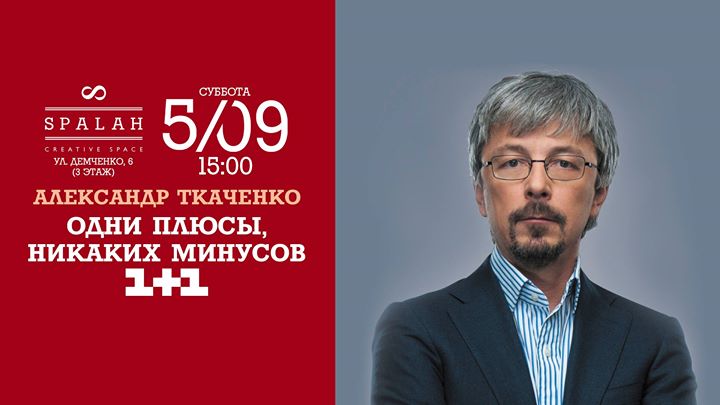 SPALAH
CREATIVE SPACE
УЛ. ДЕМЧЕНКО, 6
(3 ЭТАЖ)

СУББОТА
5/09
15:00

АЛЕКСАНДР ТКАЧЕНКО

ОДНИ ПЛЮСЫ, НИКАКИХ МИНУСОВ

1+1